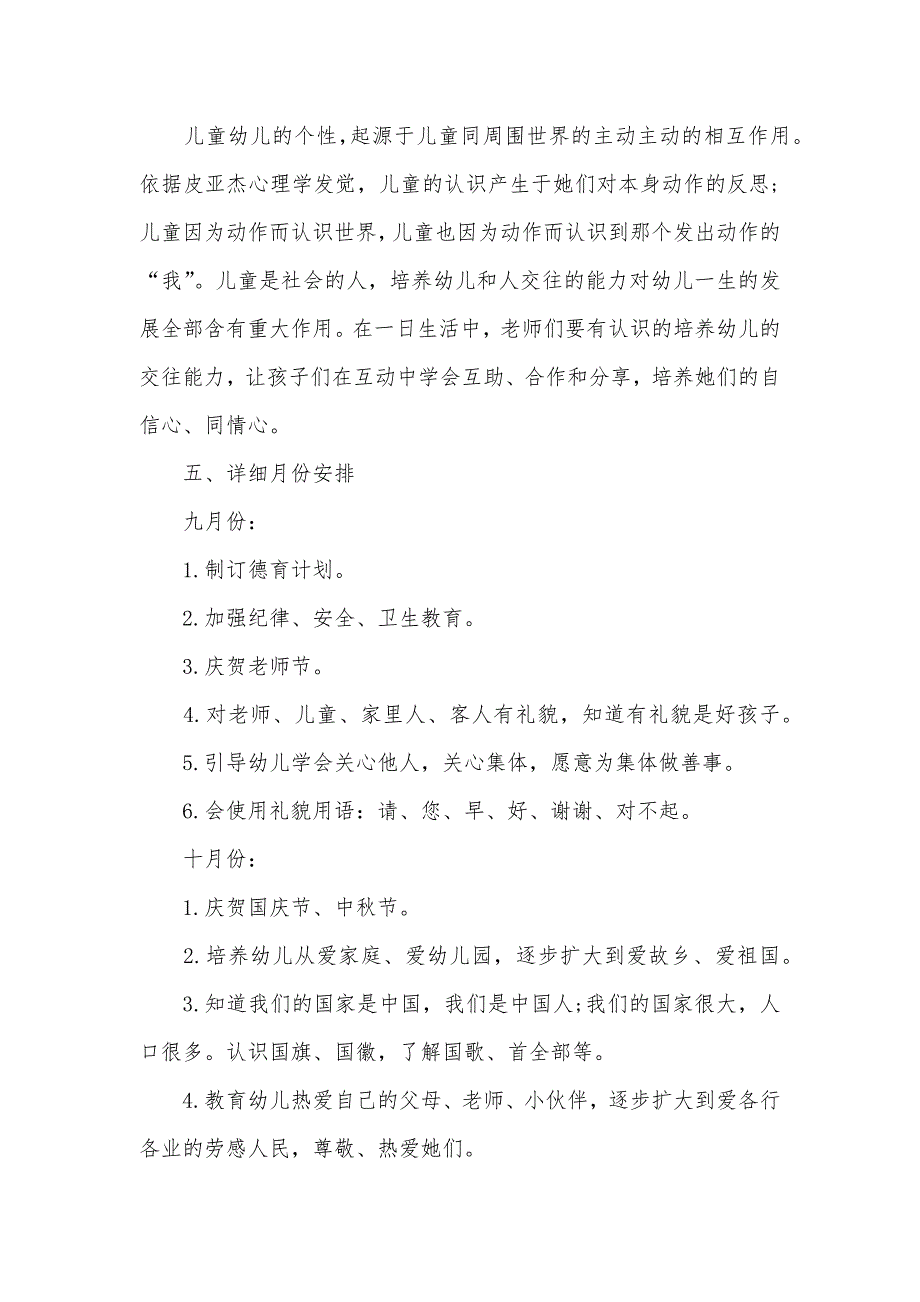 儿童幼儿的个性,起源于儿童同周围世界的主动主动的相互作用。依据皮亚杰心理学发觉，儿童的认识产生于她们对本身动作的反思;儿童因为动作而认识世界,儿童也因为动作而认识到那个发出动作的“我”。儿童是社会的人，培养幼儿和人交往的能力对幼儿一生的发展全部含有重大作用。在一日生活中，老师们要有认识的培养幼儿的交往能力，让孩子们在互动中学会互助、合作和分享，培养她们的自信心、同情心。

五、详细月份安排

九月份：

1.制订德育计划。

2.加强纪律、安全、卫生教育。

3.庆贺老师节。

4.对老师、儿童、家里人、客人有礼貌，知道有礼貌是好孩子。

5.引导幼儿学会关心他人，关心集体，愿意为集体做善事。

6.会使用礼貌用语：请、您、早、好、谢谢、对不起。

十月份：

1.庆贺国庆节、中秋节。

2.培养幼儿从爱家庭、爱幼儿园，逐步扩大到爱故乡、爱祖国。

3.知道我们的国家是中国，我们是中国人;我们的国家很大，人口很多。认识国旗、国徽，了解国歌、首全部等。

4.教育幼儿热爱自己的父母、老师、小伙伴，逐步扩大到爱各行各业的劳感人民，尊敬、热爱她们。